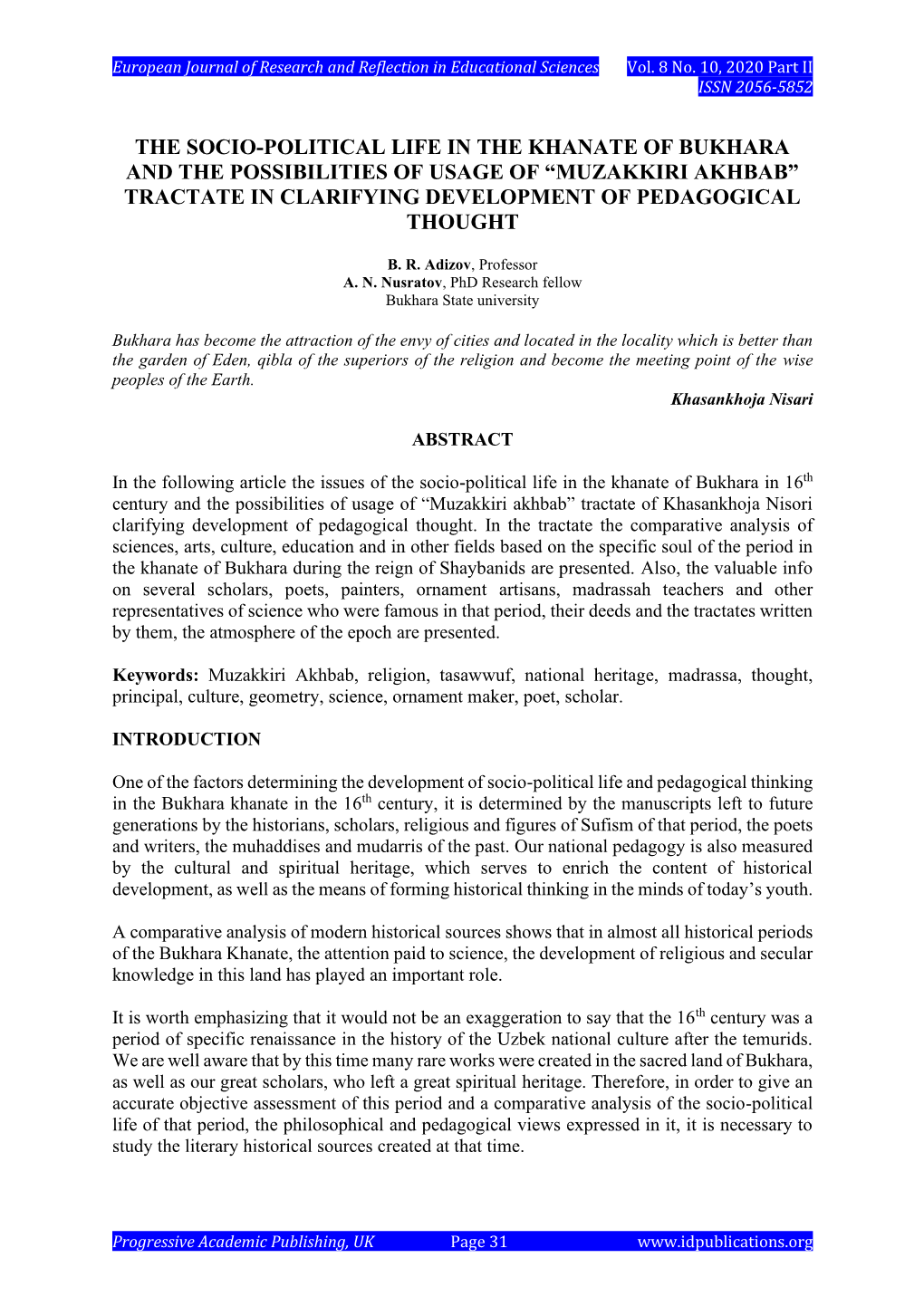 European Journal of Research and Reflection in Educational Sciences Vol. 8 No. 10, 2020 Part II
ISSN 2056-5852

THE SOCIO-POLITICAL LIFE IN THE KHANATE OF BUKHARA AND THE POSSIBILITIES OF USAGE OF “MUZAKKIRI AKHBAB” TRACTATE IN CLARIFYING DEVELOPMENT OF PEDAGOGICAL THOUGHT

B. R. Adizov, Professor
A. N. Nusratov, PhD Research fellow
Bukhara State university

Bukhara has become the attraction of the envy of cities and located in the locality which is better than the garden of Eden, qibla of the superiors of the religion and become the meeting point of the wise peoples of the Earth.
Khasankhoja Nisari

ABSTRACT

In the following article the issues of the socio-political life in the khanate of Bukhara in 16$^{th}$ century and the possibilities of usage of “Muzakkiri akhbab” tractate of Khasankhoja Nisori clarifying development of pedagogical thought. In the tractate the comparative analysis of sciences, arts, culture, education and in other fields based on the specific soul of the period in the khanate of Bukhara during the reign of Shaybanids are presented. Also, the valuable info on several scholars, poets, painters, ornament artisans, madrassah teachers and other representatives of science who were famous in that period, their deeds and the tractates written by them, the atmosphere of the epoch are presented.

Keywords: Muzakkiri Akhbab, religion, tasawwuf, national heritage, madrassa, thought, principal, culture, geometry, science, ornament maker, poet, scholar.

INTRODUCTION

One of the factors determining the development of socio-political life and pedagogical thinking in the Bukhara khanate in the 16$^{th}$ century, it is determined by the manuscripts left to future generations by the historians, scholars, religious and figures of Sufism of that period, the poets and writers, the muhaddises and mudarris of the past. Our national pedagogy is also measured by the cultural and spiritual heritage, which serves to enrich the content of historical development, as well as the means of forming historical thinking in the minds of today’s youth.

A comparative analysis of modern historical sources shows that in almost all historical periods of the Bukhara Khanate, the attention paid to science, the development of religious and secular knowledge in this land has played an important role.

It is worth emphasizing that it would not be an exaggeration to say that the 16$^{th}$ century was a period of specific renaissance in the history of the Uzbek national culture after the temurids. We are well aware that by this time many rare works were created in the sacred land of Bukhara, as well as our great scholars, who left a great spiritual heritage. Therefore, in order to give an accurate objective assessment of this period and a comparative analysis of the socio-political life of that period, the philosophical and pedagogical views expressed in it, it is necessary to study the literary historical sources created at that time.

Progressive Academic Publishing, UK Page 31 www.idpublications.org